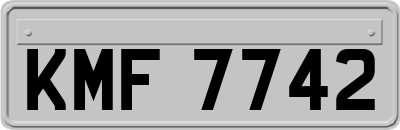 KMF 7742